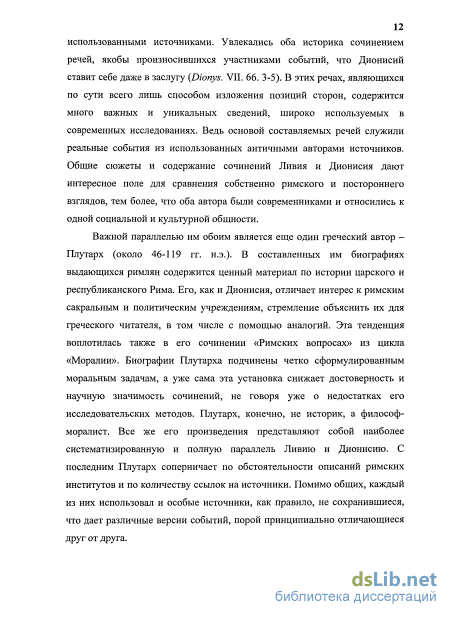 12

использованными источниками. Увлекались оба историка сочинением речей, якобы произносившихся участниками событий, что Дионисий ставит себе даже в заслугу (Dionys. VII. 66. 3-5). В этих речах, являющихся по сути всего лишь способом изложения позиций сторон, содержится много важных и уникальных сведений, широко используемых в современных исследованиях. Ведь основой составляемых речей служили реальные события из использованных античными авторами источников. Общие сюжеты и содержание сочинений Ливия и Дионисия дают интересное поле для сравнения собственно римского и постороннего взглядов, тем более, что оба автора были современниками и относились к одной социальной и культурной общности.

Важной параллелью им обоим является еще один греческий автор – Плутарх (около 46-119 гг. н.э.). В составленных им биографиях выдающихся римлян содержится ценный материал по истории царского и республиканского Рима. Его, как и Дионисия, отличает интерес к римским сакральным и политическим учреждениям, стремление объяснить их для греческого читателя, в том числе с помощью аналогий. Эта тенденция воплотилась также в его сочинении «Римских вопросах» из цикла «Моралии». Биографии Плутарха подчинены четко сформулированным моральным задачам, а уже сама эта установка снижает достоверность и научную значимость сочинений, не говоря уже о недостатках его исследовательских методов. Плутарх, конечно, не историк, а философ-моралист. Все же его произведения представляют собой наиболее систематизированную и полную параллель Ливию и Дионисию. С последним Плутарх соперничает по обстоятельности описаний римских институтов и по количеству ссылок на источники. Помимо общих, каждый из них использовал и особые источники, как правило, не сохранившиеся, что дает различные версии событий, порой принципиально отличающиеся друг от друга.

dsLib.net
библиотека диссертаций